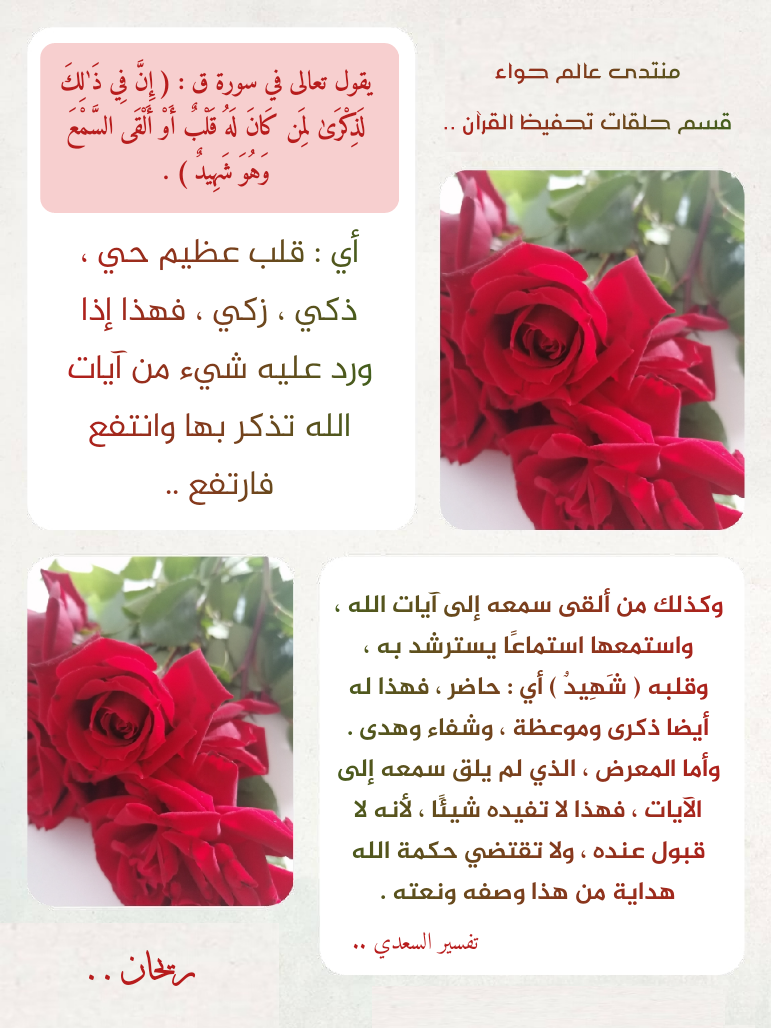 منتدى عالم حواء

قسم حلقات تحفيظ القرآن ..

يقول تعالى في سورة ق : ( إِنَّ فِي ذَٰلِكَ لَذِكْرَىٰ لِمَن كَانَ لَهُ قَلْبٌ أَوْ أَلْقَى السَّمْعَ وَهُوَ شَهِيدٌ ) .

أي : قلب عظيم حي ، ذكي ، زكي ، فهذا إذا ورد عليه شيء من آيات الله تذكر بها وانتفع فارتفع ..

وكذلك من ألقى سمعه إلى آيات الله ، واستمعها استماعًا يسترشد به ، وقلبه ( شَهِيدٌ ) أي : حاضر ، فهذا له أيضا ذكرى وموعظة ، وشفاء وهدى . وأما المعرض ، الذي لم يلق سمعه إلى الآيات ، فهذا لا تفيده شيئًا ، لأنه لا قبول عنده ، ولا تقتضي حكمة الله هداية من هذا وصفه ونعته .

تفسير السعدي ..

ريحان ..